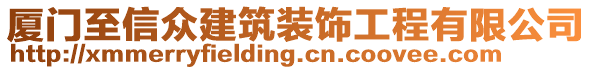 厦门至信众建筑装饰工程有限公司
http://xmmerryfielding.cn.coovee.com